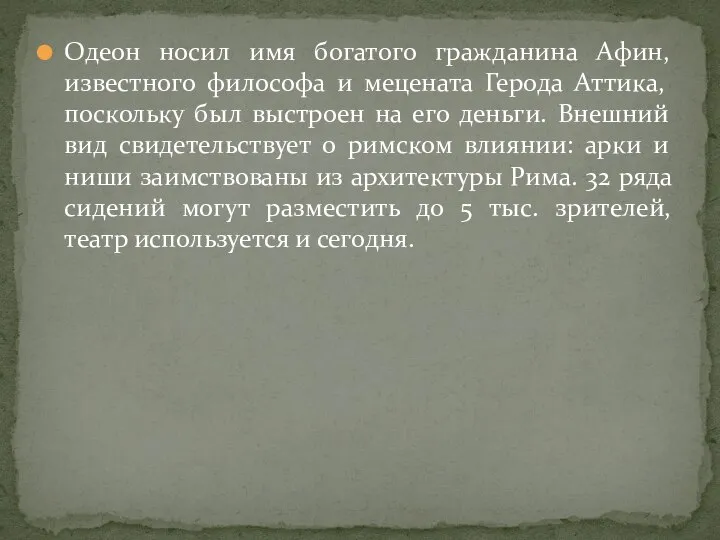 Одеон носил имя богатого гражданина Афин, известного философа и мецената Герода Аттика, поскольку был выстроен на его деньги. Внешний вид свидетельствует о римском влиянии: арки и ниши заимствованы из архитектуры Рима. 32 ряда сидений могут разместить до 5 тыс. зрителей, театр используется и сегодня.